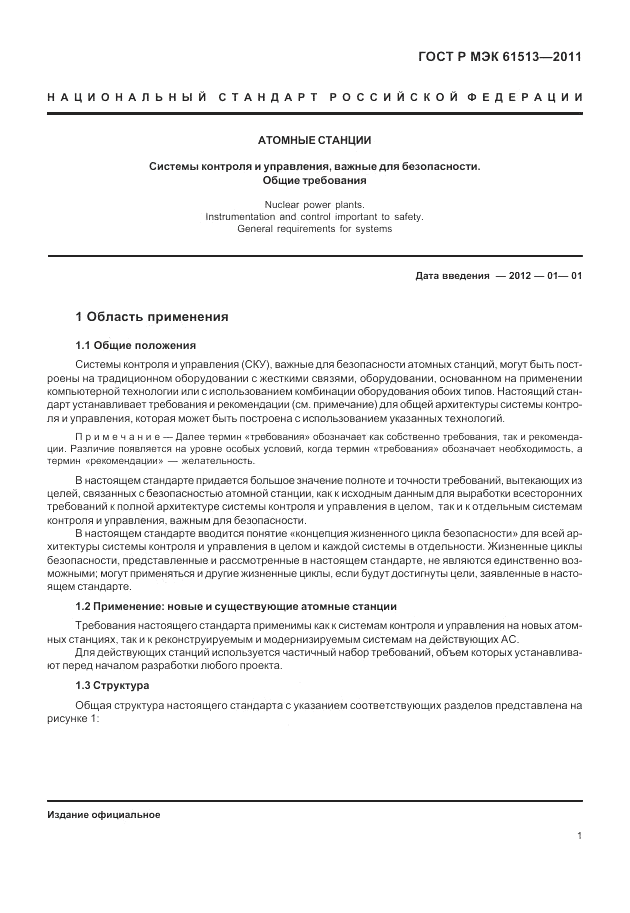 ГОСТ Р МЭК 61513—2011

НАЦИОНАЛЬНЫЙ СТАНДАРТ РОССИЙСКОЙ ФЕДЕРАЦИИ

АТОМНЫЕ СТАНЦИИ

Системы контроля и управления, важные для безопасности. Общие требования

Nuclear power plants. Instrumentation and control important to safety. General requirements for systems

Дата введения — 2012 — 01— 01

1 Область применения

1.1 Общие положения

Системы контроля и управления (СКУ), важные для безопасности атомных станций, могут быть построены на традиционном оборудовании с жесткими связями, оборудовании, основанном на применении компьютерной технологии или с использованием комбинации оборудования обоих типов. Настоящий стандарт устанавливает требования и рекомендации (см. примечание) для общей архитектуры системы контроля и управления, которая может быть построена с использованием указанных технологий.

Примечание — Далее термин «требования» обозначает как собственно требования, так и рекомендации. Различие появляется на уровне особых условий, когда термин «требования» обозначает необходимость, а термин «рекомендации» — желательность.

В настоящем стандарте придается большое значение полноте и точности требований, вытекающих из целей, связанных с безопасностью атомной станции, как к исходным данным для выработки всесторонних требований к полной архитектуре системы контроля и управления в целом, так и к отдельным системам контроля и управления, важным для безопасности.

В настоящем стандарте вводится понятие «концепция жизненного цикла безопасности» для всей архитектуры системы контроля и управления в целом и каждой системы в отдельности. Жизненные циклы безопасности, представленные и рассмотренные в настоящем стандарте, не являются единственно возможными; могут применяться и другие жизненные циклы, если будут достигнуты цели, заявленные в настоящем стандарте.

1.2 Применение: новые и существующие атомные станции

Требования настоящего стандарта применимы как к системам контроля и управления на новых атомных станциях, так и к реконструируемым и модернизируемым системам на действующих АС.

Для действующих станций используется частичный набор требований, объем которых устанавливают перед началом разработки любого проекта.

1.3 Структура

Общая структура настоящего стандарта с указанием соответствующих разделов представлена на рисунке 1:

Издание официальное

1